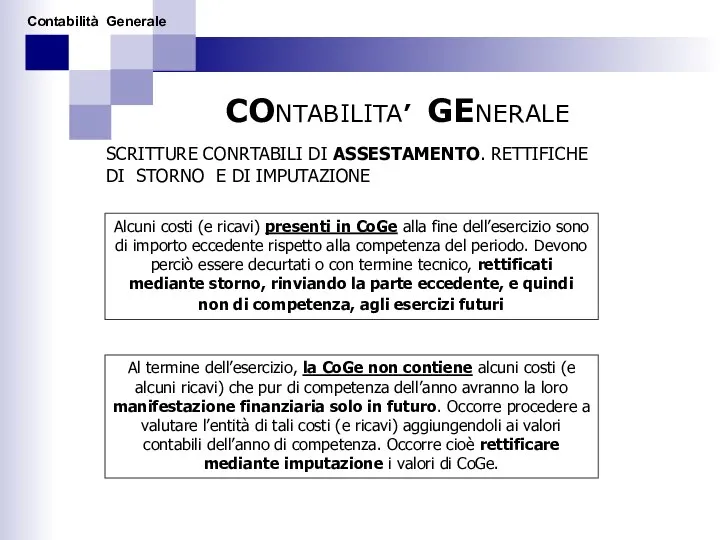 Contabilità Generale

CONTABILITA' GENERALE

SCRITTURE CONRTABILI DI ASSESTAMENTO. RETTIFICHE DI STORNO E DI IMPUTAZIONE

Alcuni costi (e ricavi) presenti in CoGe alla fine dell'esercizio sono di importo eccedente rispetto alla competenza del periodo. Devono perciò essere decurtati o con termine tecnico, rettificati mediante storno, rinviando la parte eccedente, e quindi non di competenza, agli esercizi futuri

Al termine dell'esercizio, la CoGe non contiene alcuni costi (e alcuni ricavi) che pur di competenza dell'anno avranno la loro manifestazione finanziaria solo in futuro. Occorre procedere a valutare l'entità di tali costi (e ricavi) aggiungendoli ai valori contabili dell'anno di competenza. Occorre cioè rettificare mediante imputazione i valori di CoGe.